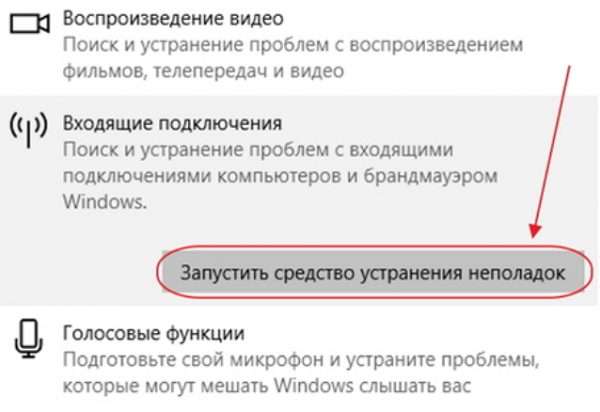 Воспроизведение видео
Поиск и устранение проблем с воспроизведением фильмов, телепередач и видео

Входящие подключения
Поиск и устранение проблем с входящими подключениями компьютеров и брандмауэром Windows.

Запустить средство устранения неполадок

Голосовые функции
Подготовьте свой микрофон и устраните проблемы, которые могут мешать Windows слышать вас